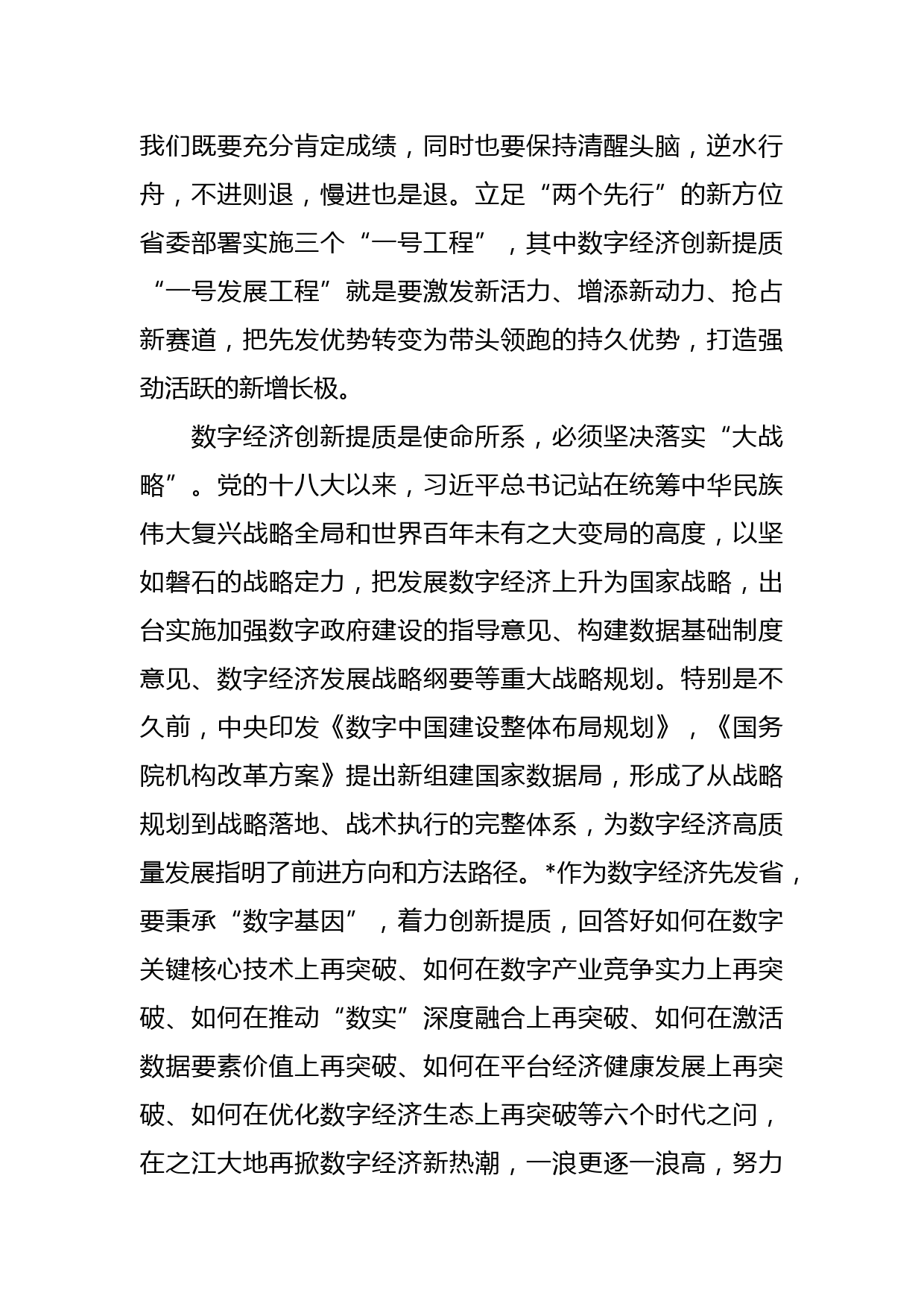 我们既要充分肯定成绩，同时也要保持清醒头脑，逆水行舟，不进则退，慢进也是退。立足“两个先行”的新方位省委部署实施三个“一号工程”，其中数字经济创新提质“一号发展工程”就是要激发新活力、增添新动力、抢占新赛道，把先发优势转变为带头领跑的持久优势，打造强劲活跃的新增长极。

数字经济创新提质是使命所系，必须坚决落实“大战略”。党的十八大以来，习近平总书记站在统筹中华民族伟大复兴战略全局和世界百年未有之大变局的高度，以坚如磐石的战略定力，把发展数字经济上升为国家战略，出台实施加强数字政府建设的指导意见、构建数据基础制度意见、数字经济发展战略纲要等重大战略规划。特别是不久前，中央印发《数字中国建设整体布局规划》，《国务院机构改革方案》提出新组建国家数据局，形成了从战略规划到战略落地、战术执行的完整体系，为数字经济高质量发展指明了前进方向和方法路径。*作为数字经济先发省，要秉承“数字基因”，着力创新提质，回答好如何在数字关键核心技术上再突破、如何在数字产业竞争实力上再突破、如何在推动“数实”深度融合上再突破、如何在激活数据要素价值上再突破、如何在平台经济健康发展上再突破、如何在优化数字经济生态上再突破等六个时代之问，在之江大地再掀数字经济新热潮，一浪更逐一浪高，努力